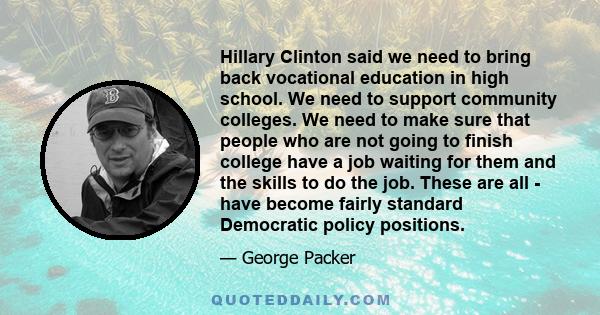 Hillary Clinton said we need to bring back vocational education in high school. We need to support community colleges. We need to make sure that people who are not going to finish college have a job waiting for them and the skills to do the job. These are all - have become fairly standard Democratic policy positions.

— George Packer

QUOTEDDAILY.COM